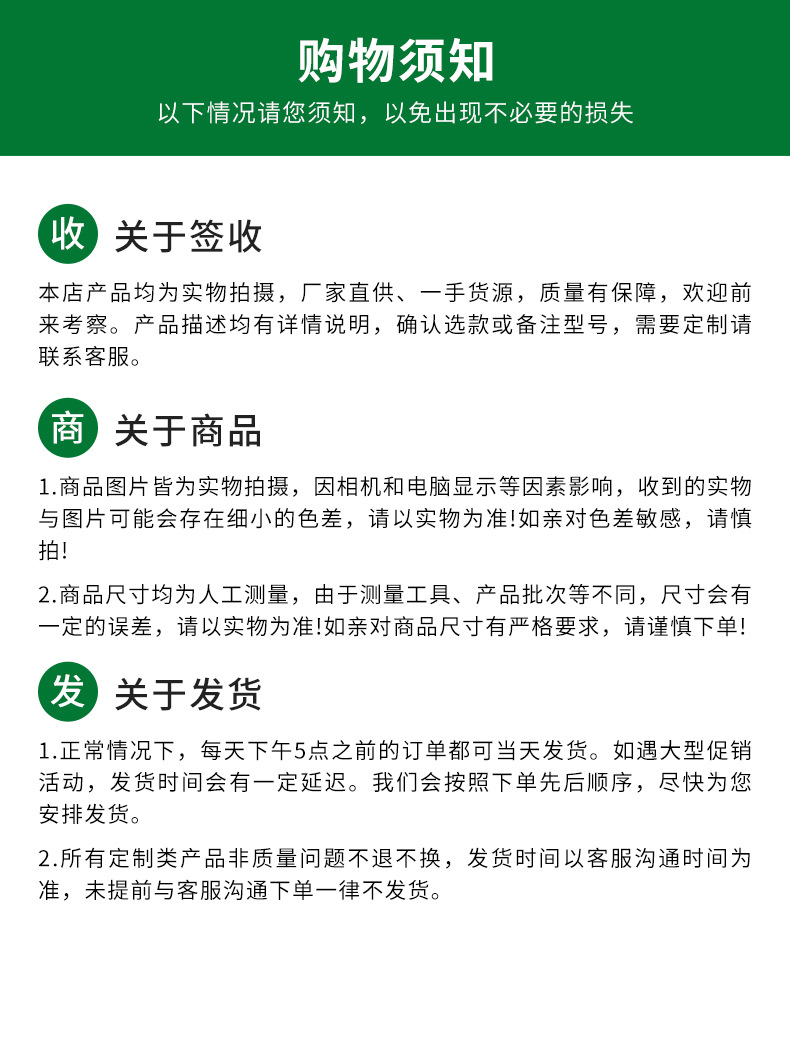 购物须知

以下情况请您须知，以免出现不必要的损失

收 关于签收

本店产品均为实物拍摄，厂家直供、一手货源，质量有保障，欢迎前来考察。产品描述均有详情说明，确认选款或备注型号，需要定制请联系客服。

商 关于商品

1.商品图片皆为实物拍摄，因相机和电脑显示等因素影响，收到的实物与图片可能会存在细小的色差，请以实物为准!如亲对色差敏感，请慎拍!

2.商品尺寸均为人工测量，由于测量工具、产品批次等不同，尺寸会有一定的误差，请以实物为准!如亲对商品尺寸有严格要求，请谨慎下单!

发 关于发货

1.正常情况下，每天下午5点之前的订单都可当天发货。如遇大型促销活动，发货时间会有一定延迟。我们会按照下单先后顺序，尽快为您安排发货。

2.所有定制类产品非质量问题不退不换，发货时间以客服沟通时间为准，未提前与客服沟通下单一律不发货。